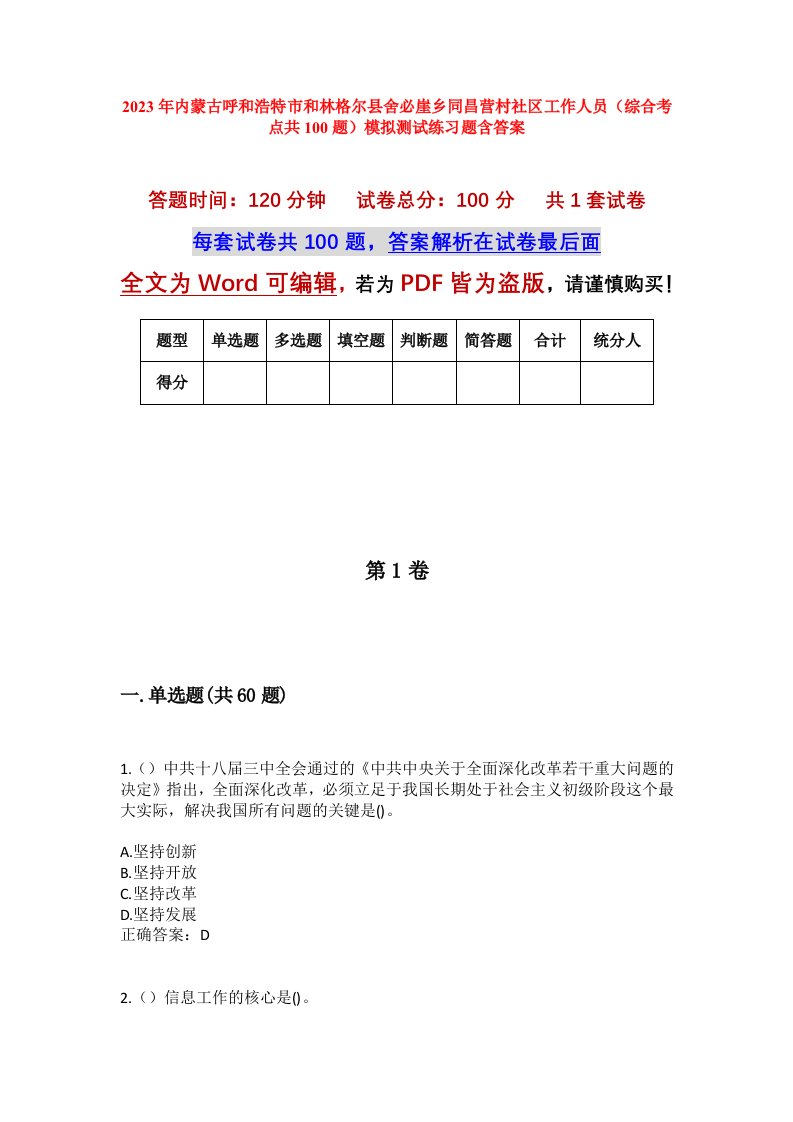 2023年内蒙古呼和浩特市和林格尔县舍必崖乡同昌营村社区工作人员（综合考点共100题）模拟测试练习题含答案

答题时间：120分钟　试卷总分：100分　共1套试卷

每套试卷共100题，答案解析在试卷最后面

全文为Word可编辑，若为PDF皆为盗版，请谨慎购买！

| 题型 | 单选题 | 多选题 | 填空题 | 判断题 | 简答题 | 合计 | 统分人 |
|---|---|---|---|---|---|---|---|
| 得分 | | | | | | | |

第1卷

一.单选题(共60题)

1.（）中共十八届三中全会通过的《中共中央关于全面深化改革若干重大问题的决定》指出，全面深化改革，必须立足于我国长期处于社会主义初级阶段这个最大实际，解决我国所有问题的关键是()。

A.坚持创新
B.坚持开放
C.坚持改革
D.坚持发展
正确答案：D

2.（）信息工作的核心是()。